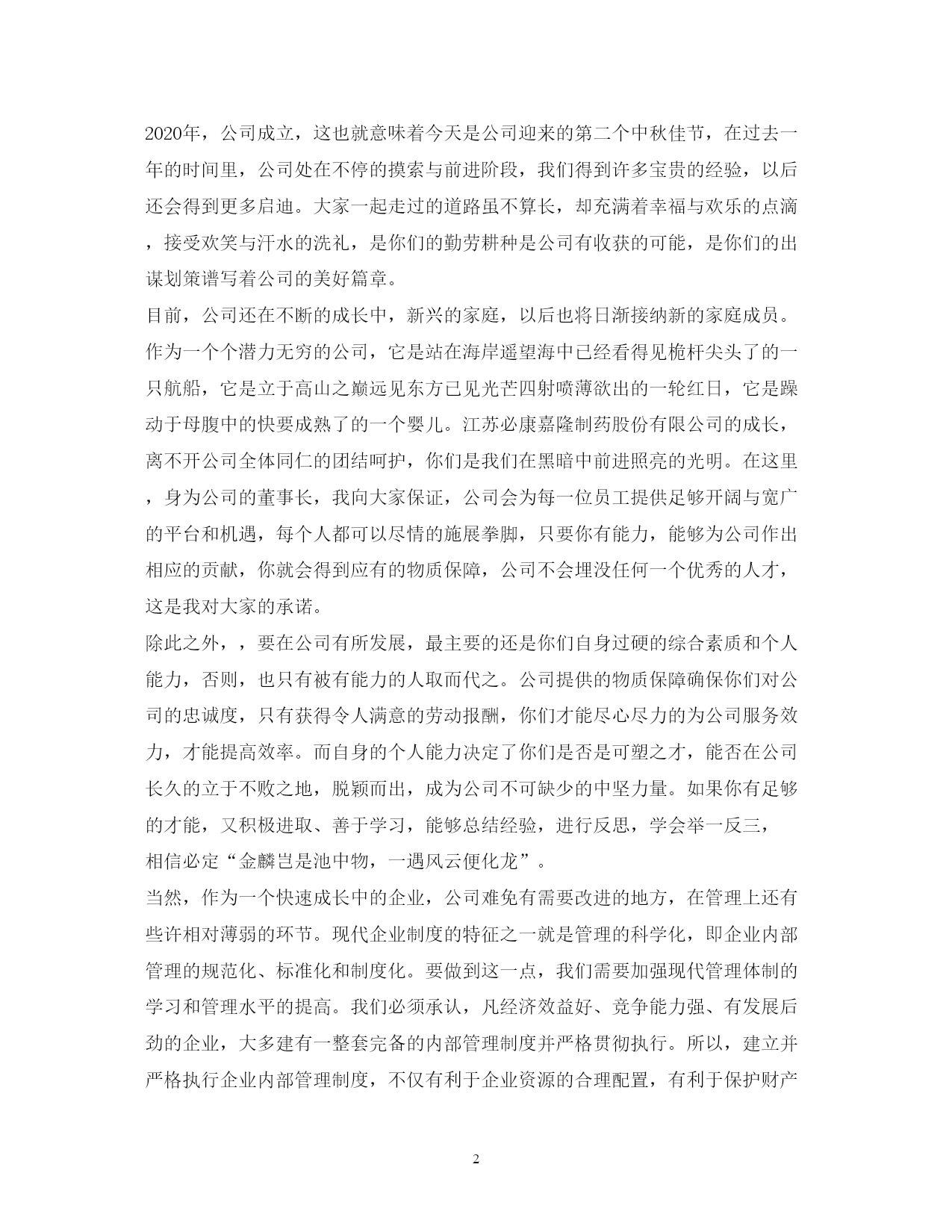 2020年，公司成立，这也就意味着今天是公司迎来的第二个中秋佳节，在过去一年的时间里，公司处在不停的摸索与前进阶段，我们得到许多宝贵的经验，以后还会得到更多启迪。大家一起走过的道路虽不算长，却充满着幸福与欢乐的点滴，接受欢笑与汗水的洗礼，是你们的勤劳耕种是公司有收获的可能，是你们的出谋划策谱写着公司的美好篇章。

目前，公司还在不断的成长中，新兴的家庭，以后也将日渐接纳新的家庭成员。作为一个个潜力无穷的公司，它是站在海岸遥望海中已经看得见桅杆尖头了的一只航船，它是立于高山之巅远见东方已见光芒四射喷薄欲出的一轮红日，它是躁动于母腹中的快要成熟了的一个婴儿。江苏必康嘉隆制药股份有限公司的成长，离不开公司全体同仁的团结呵护，你们是我们在黑暗中前进照亮的光明。在这里，身为公司的董事长，我向大家保证，公司会为每一位员工提供足够开阔与宽广的平台和机遇，每个人都可以尽情的施展拳脚，只要你有能力，能够为公司作出相应的贡献，你就会得到应有的物质保障，公司不会埋没任何一个优秀的人才，这是我对大家的承诺。

除此之外，，要在公司有所发展，最主要的还是你们自身过硬的综合素质和个人能力，否则，也只有被有能力的人取而代之。公司提供的物质保障确保你们对公司的忠诚度，只有获得令人满意的劳动报酬，你们才能尽心尽力的为公司服务效力，才能提高效率。而自身的个人能力决定了你们是否是可塑之才，能否在公司长久的立于不败之地，脱颖而出，成为公司不可缺少的中坚力量。如果你有足够的才能，又积极进取、善于学习，能够总结经验，进行反思，学会举一反三，相信必定“金麟岂是池中物，一遇风云便化龙”。

当然，作为一个快速成长中的企业，公司难免有需要改进的地方，在管理上还有些许相对薄弱的环节。现代企业制度的特征之一就是管理的科学化，即企业内部管理的规范化、标准化和制度化。要做到这一点，我们需要加强现代管理体制的学习和管理水平的提高。我们必须承认，凡经济效益好、竞争能力强、有发展后劲的企业，大多建有一整套完备的内部管理制度并严格贯彻执行。所以，建立并严格执行企业内部管理制度，不仅有利于企业资源的合理配置，有利于保护财产

2